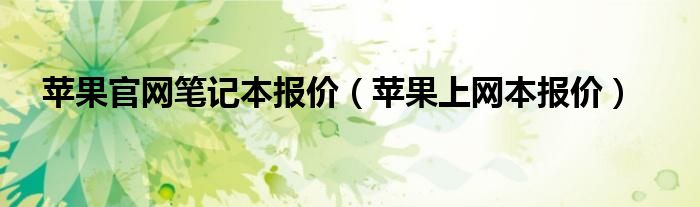 苹果官网笔记本报价（苹果上网本报价）